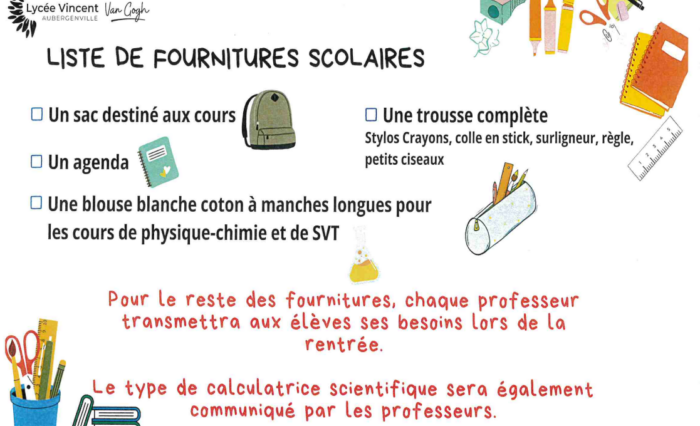 Lycée Vincent Van Gogh
AUBERGENVILLE

LISTE DE FOURNITURES SCOLAIRES

☐ Un sac destiné aux cours

☐ Un agenda

☐ Une blouse blanche coton à manches longues pour les cours de physique-chimie et de SVT

☐ Une trousse complète
Stylos Crayons, colle en stick, surligneur, règle, petits ciseaux

Pour le reste des fournitures, chaque professeur transmettra aux élèves ses besoins lors de la rentrée.

Le type de calculatrice scientifique sera également communiqué par les professeurs.